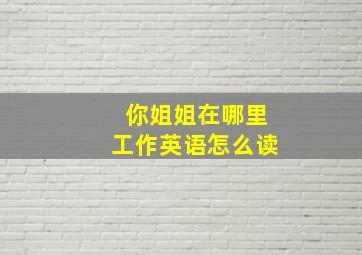 你姐姐在哪里
工作英语怎么读